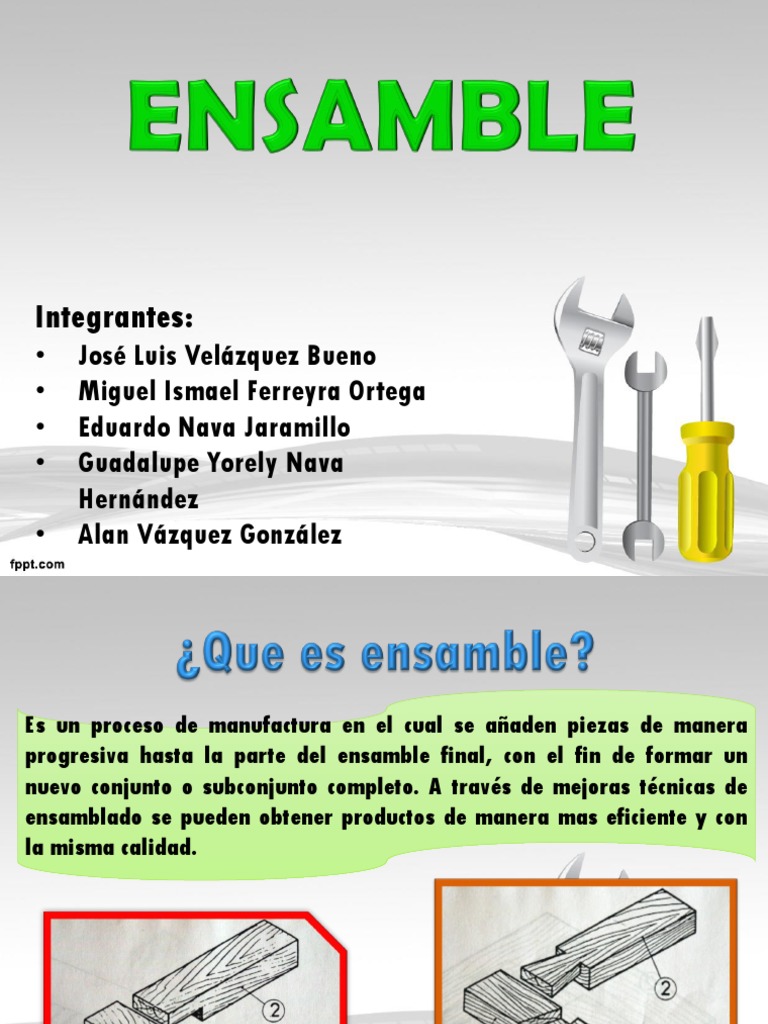 ENSAMBLE

Integrantes:
• José Luis Velázquez Bueno
• Miguel Ismael Ferreyra Ortega
• Eduardo Nava Jaramillo
• Guadalupe Yorely Nava Hernández
• Alan Vázquez González

fppt.com

¿Que es ensamble?

Es un proceso de manufactura en el cual se añaden piezas de manera progresiva hasta la parte del ensamble final, con el fin de formar un nuevo conjunto o subconjunto completo. A través de mejoras técnicas de ensamblado se pueden obtener productos de manera mas eficiente y con la misma calidad.

2

2